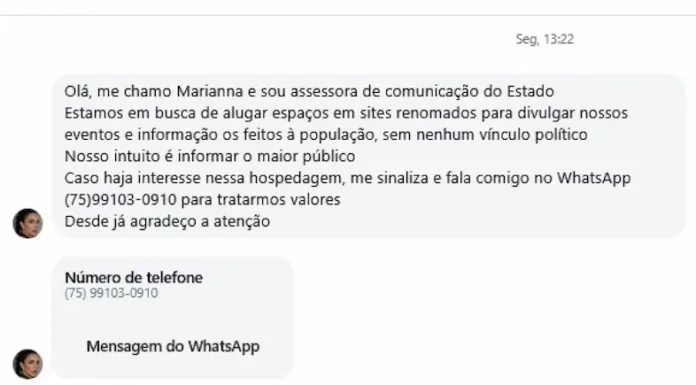 Seg, 13:22

Olá, me chamo Marianna e sou assessora de comunicação do Estado
Estamos em busca de alugar espaços em sites renomados para divulgar nossos eventos e informação os feitos à população, sem nenhum vínculo político
Nosso intuito é informar o maior público
Caso haja interesse nessa hospedagem, me sinaliza e fala comigo no WhatsApp (75)99103-0910 para tratarmos valores
Desde já agradeço a atenção

Número de telefone
(75) 99103-0910

Mensagem do WhatsApp